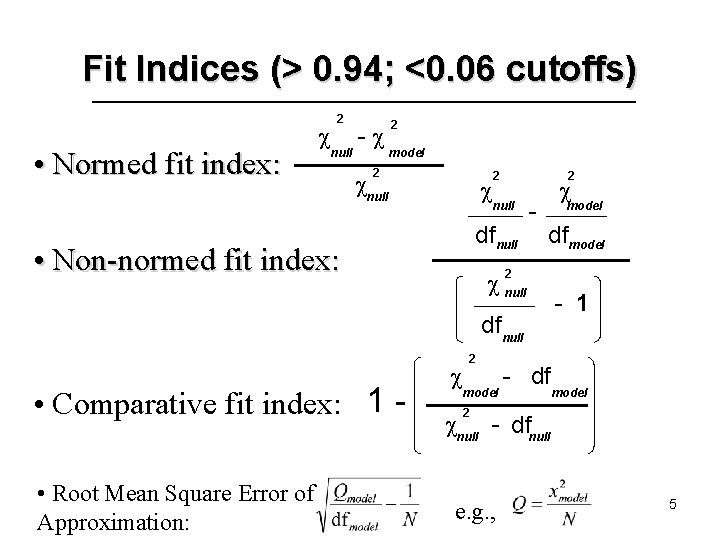 Fit Indices (> 0.94; <0.06 cutoffs)

• Normed fit index: $\frac{\chi^2_{null} - \chi^2_{model}}{\chi^2_{null}}$

• Non-normed fit index: $\frac{\frac{\chi^2_{null}}{df_{null}} - \frac{\chi^2_{model}}{df_{model}}}{\left(\frac{\chi^2_{null}}{df_{null}} - 1\right)}$

• Comparative fit index: $1 - \left(\frac{\chi^2_{model} - df_{model}}{\chi^2_{null} - df_{null}}\right)$

• Root Mean Square Error of Approximation: $\sqrt{\frac{Q_{model}}{df_{model}} - \frac{1}{N}}$ e.g., $Q = \frac{x^2_{model}}{N}$

5